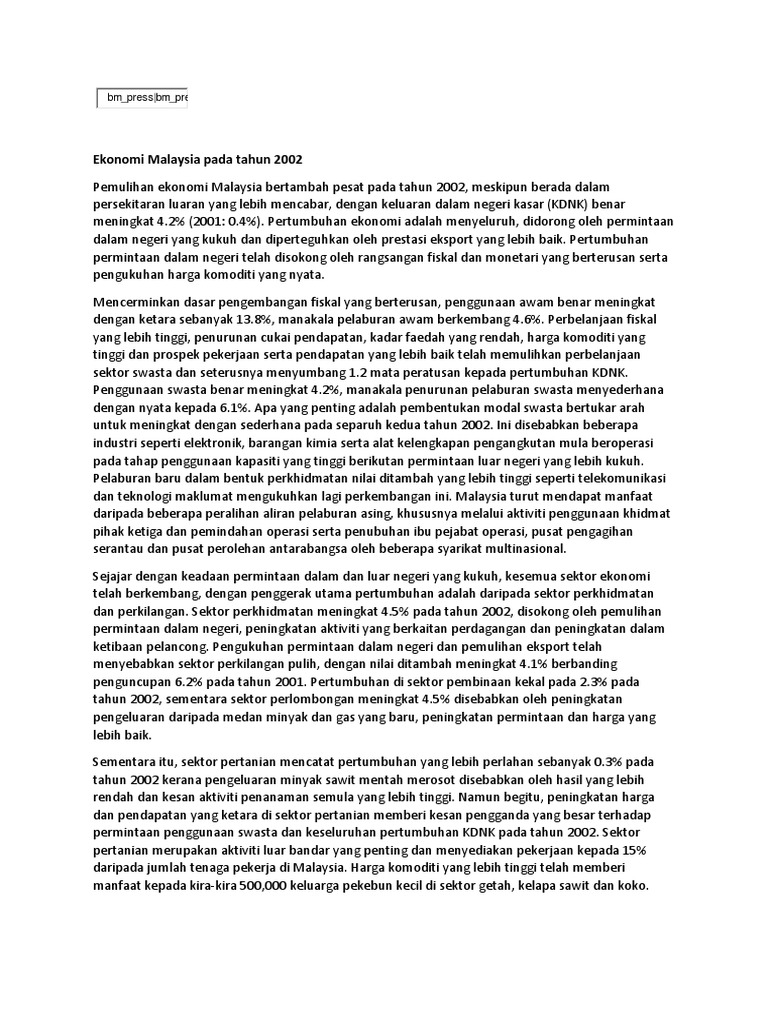 bm_press|bm_pre

Ekonomi Malaysia pada tahun 2002

Pemulihan ekonomi Malaysia bertambah pesat pada tahun 2002, meskipun berada dalam persekitaran luaran yang lebih mencabar, dengan keluaran dalam negeri kasar (KDNK) benar meningkat 4.2% (2001: 0.4%). Pertumbuhan ekonomi adalah menyeluruh, didorong oleh permintaan dalam negeri yang kukuh dan diperteguhkan oleh prestasi eksport yang lebih baik. Pertumbuhan permintaan dalam negeri telah disokong oleh rangsangan fiskal dan monetari yang berterusan serta pengukuhan harga komoditi yang nyata.

Mencerminkan dasar pengembangan fiskal yang berterusan, penggunaan awam benar meningkat dengan ketara sebanyak 13.8%, manakala pelaburan awam berkembang 4.6%. Perbelanjaan fiskal yang lebih tinggi, penurunan cukai pendapatan, kadar faedah yang rendah, harga komoditi yang tinggi dan prospek pekerjaan serta pendapatan yang lebih baik telah memulihkan perbelanjaan sektor swasta dan seterusnya menyumbang 1.2 mata peratusan kepada pertumbuhan KDNK. Penggunaan swasta benar meningkat 4.2%, manakala penurunan pelaburan swasta menyederhana dengan nyata kepada 6.1%. Apa yang penting adalah pembentukan modal swasta bertukar arah untuk meningkat dengan sederhana pada separuh kedua tahun 2002. Ini disebabkan beberapa industri seperti elektronik, barangan kimia serta alat kelengkapan pengangkutan mula beroperasi pada tahap penggunaan kapasiti yang tinggi berikutan permintaan luar negeri yang lebih kukuh. Pelaburan baru dalam bentuk perkhidmatan nilai ditambah yang lebih tinggi seperti telekomunikasi dan teknologi maklumat mengukuhkan lagi perkembangan ini. Malaysia turut mendapat manfaat daripada beberapa peralihan aliran pelaburan asing, khususnya melalui aktiviti penggunaan khidmat pihak ketiga dan pemindahan operasi serta penubuhan ibu pejabat operasi, pusat pengagihan serantau dan pusat perolehan antarabangsa oleh beberapa syarikat multinasional.

Sejajar dengan keadaan permintaan dalam dan luar negeri yang kukuh, kesemua sektor ekonomi telah berkembang, dengan penggerak utama pertumbuhan adalah daripada sektor perkhidmatan dan perkilangan. Sektor perkhidmatan meningkat 4.5% pada tahun 2002, disokong oleh pemulihan permintaan dalam negeri, peningkatan aktiviti yang berkaitan perdagangan dan peningkatan dalam ketibaan pelancong. Pengukuhan permintaan dalam negeri dan pemulihan eksport telah menyebabkan sektor perkilangan pulih, dengan nilai ditambah meningkat 4.1% berbanding penguncupan 6.2% pada tahun 2001. Pertumbuhan di sektor pembinaan kekal pada 2.3% pada tahun 2002, sementara sektor perlombongan meningkat 4.5% disebabkan oleh peningkatan pengeluaran daripada medan minyak dan gas yang baru, peningkatan permintaan dan harga yang lebih baik.

Sementara itu, sektor pertanian mencatat pertumbuhan yang lebih perlahan sebanyak 0.3% pada tahun 2002 kerana pengeluaran minyak sawit mentah merosot disebabkan oleh hasil yang lebih rendah dan kesan aktiviti penanaman semula yang lebih tinggi. Namun begitu, peningkatan harga dan pendapatan yang ketara di sektor pertanian memberi kesan pengganda yang besar terhadap permintaan penggunaan swasta dan keseluruhan pertumbuhan KDNK pada tahun 2002. Sektor pertanian merupakan aktiviti luar bandar yang penting dan menyediakan pekerjaan kepada 15% daripada jumlah tenaga pekerja di Malaysia. Harga komoditi yang lebih tinggi telah memberi manfaat kepada kira-kira 500,000 keluarga pekebun kecil di sektor getah, kelapa sawit dan koko.